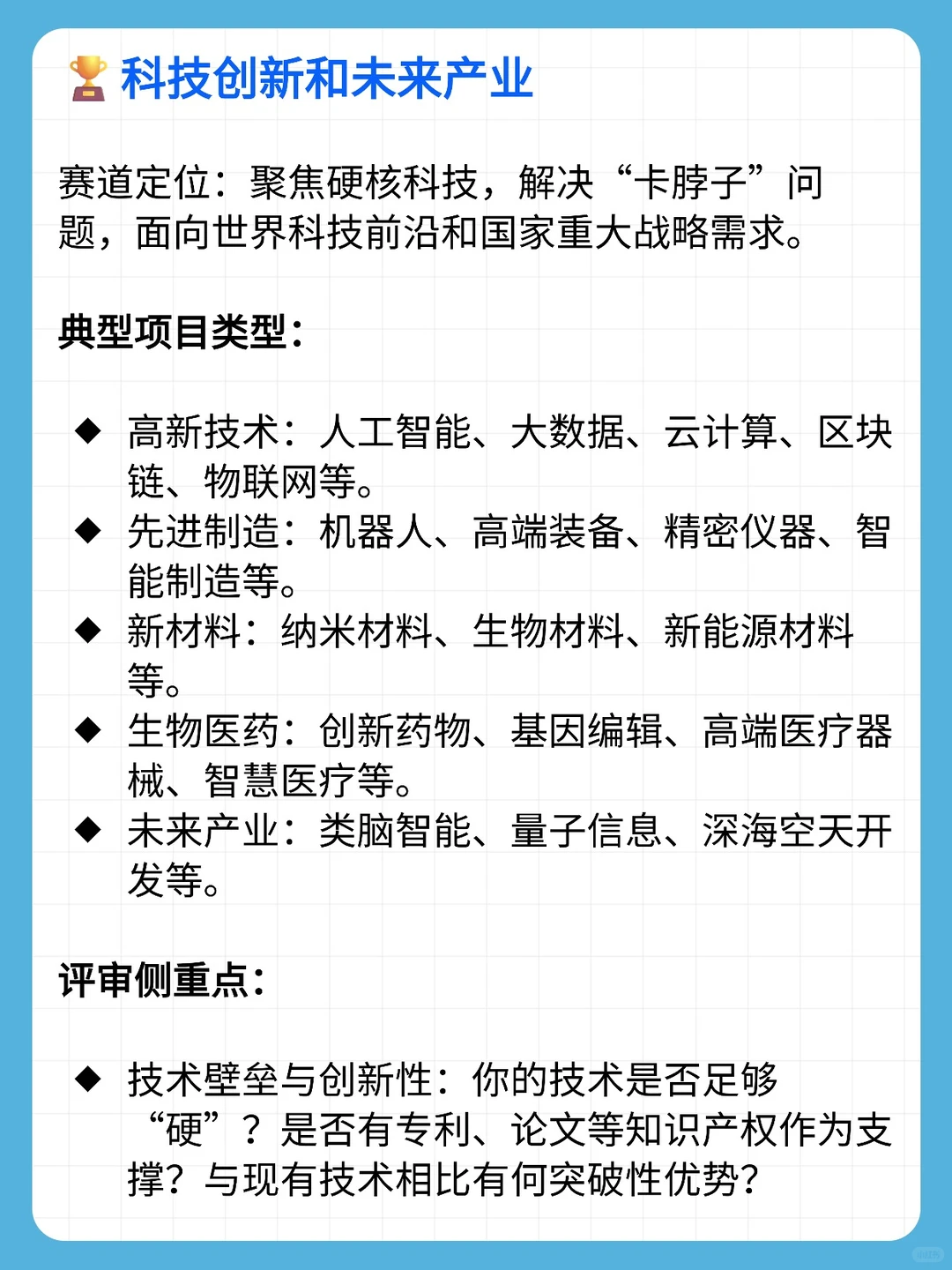 🏆 科技创新和未来产业

赛道定位：聚焦硬核科技，解决“卡脖子”问题，面向世界科技前沿和国家重大战略需求。

典型项目类型：

◆ 高新技术：人工智能、大数据、云计算、区块链、物联网等。
◆ 先进制造：机器人、高端装备、精密仪器、智能制造等。
◆ 新材料：纳米材料、生物材料、新能源材料等。
◆ 生物医药：创新药物、基因编辑、高端医疗器械、智慧医疗等。
◆ 未来产业：类脑智能、量子信息、深海空天开发等。

评审侧重点：

◆ 技术壁垒与创新性：你的技术是否足够“硬”？是否有专利、论文等知识产权作为支撑？与现有技术相比有何突破性优势？